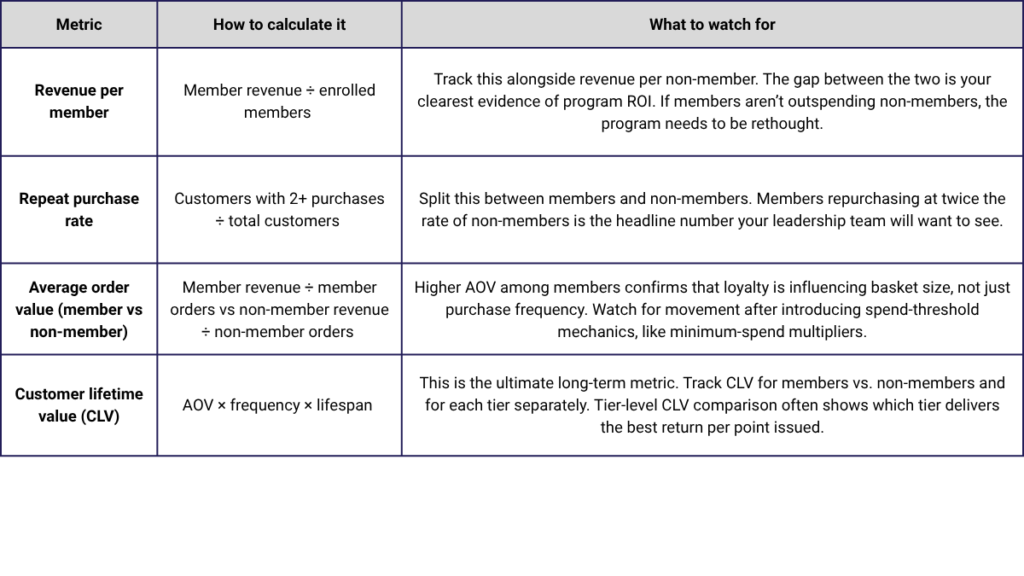 | Metric | How to calculate it | What to watch for |
|---|---|---|
| Revenue per member | Member revenue ÷ enrolled members | Track this alongside revenue per non-member. The gap between the two is your clearest evidence of program ROI. If members aren't outspending non-members, the program needs to be rethought. |
| Repeat purchase rate | Customers with 2+ purchases ÷ total customers | Split this between members and non-members. Members repurchasing at twice the rate of non-members is the headline number your leadership team will want to see. |
| Average order value (member vs non-member) | Member revenue ÷ member orders vs non-member revenue ÷ non-member orders | Higher AOV among members confirms that loyalty is influencing basket size, not just purchase frequency. Watch for movement after introducing spend-threshold mechanics, like minimum-spend multipliers. |
| Customer lifetime value (CLV) | AOV × frequency × lifespan | This is the ultimate long-term metric. Track CLV for members vs. non-members and for each tier separately. Tier-level CLV comparison often shows which tier delivers the best return per point issued. |